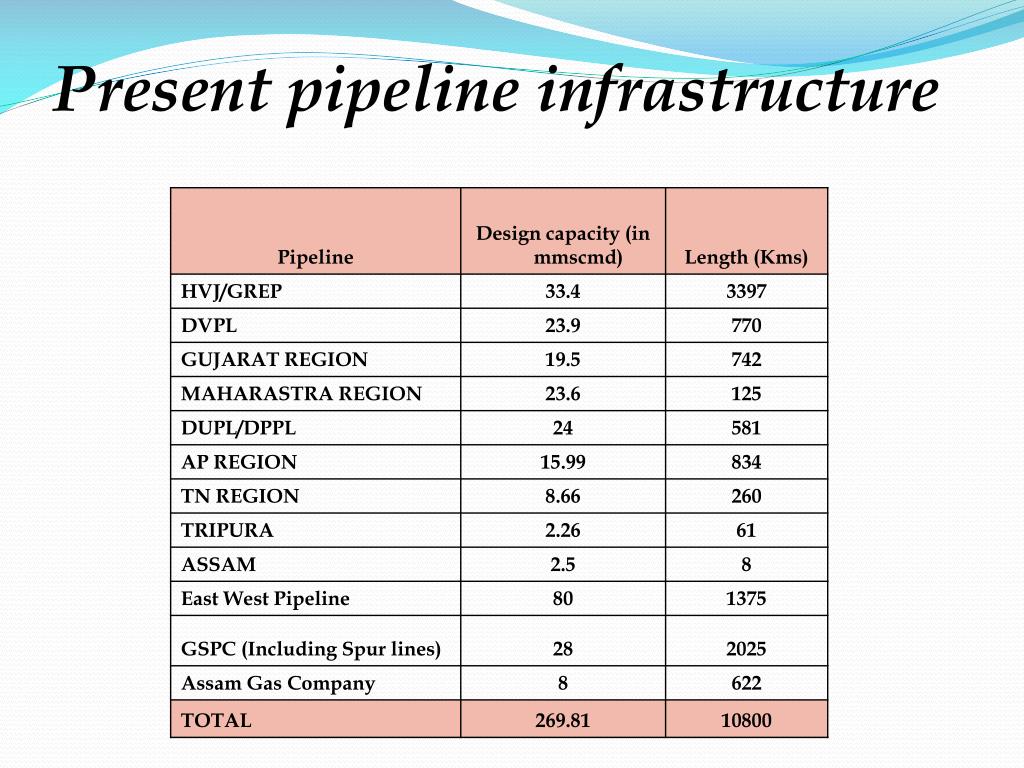 Present pipeline infrastructure

| Pipeline | Design capacity (in mmscmd) | Length (Kms) |
|---|---|---|
| HVJ/GREP | 33.4 | 3397 |
| DVPL | 23.9 | 770 |
| GUJARAT REGION | 19.5 | 742 |
| MAHARASTRA REGION | 23.6 | 125 |
| DUPL/DPPL | 24 | 581 |
| AP REGION | 15.99 | 834 |
| TN REGION | 8.66 | 260 |
| TRIPURA | 2.26 | 61 |
| ASSAM | 2.5 | 8 |
| East West Pipeline | 80 | 1375 |
| GSPC (Including Spur lines) | 28 | 2025 |
| Assam Gas Company | 8 | 622 |
| TOTAL | 269.81 | 10800 |